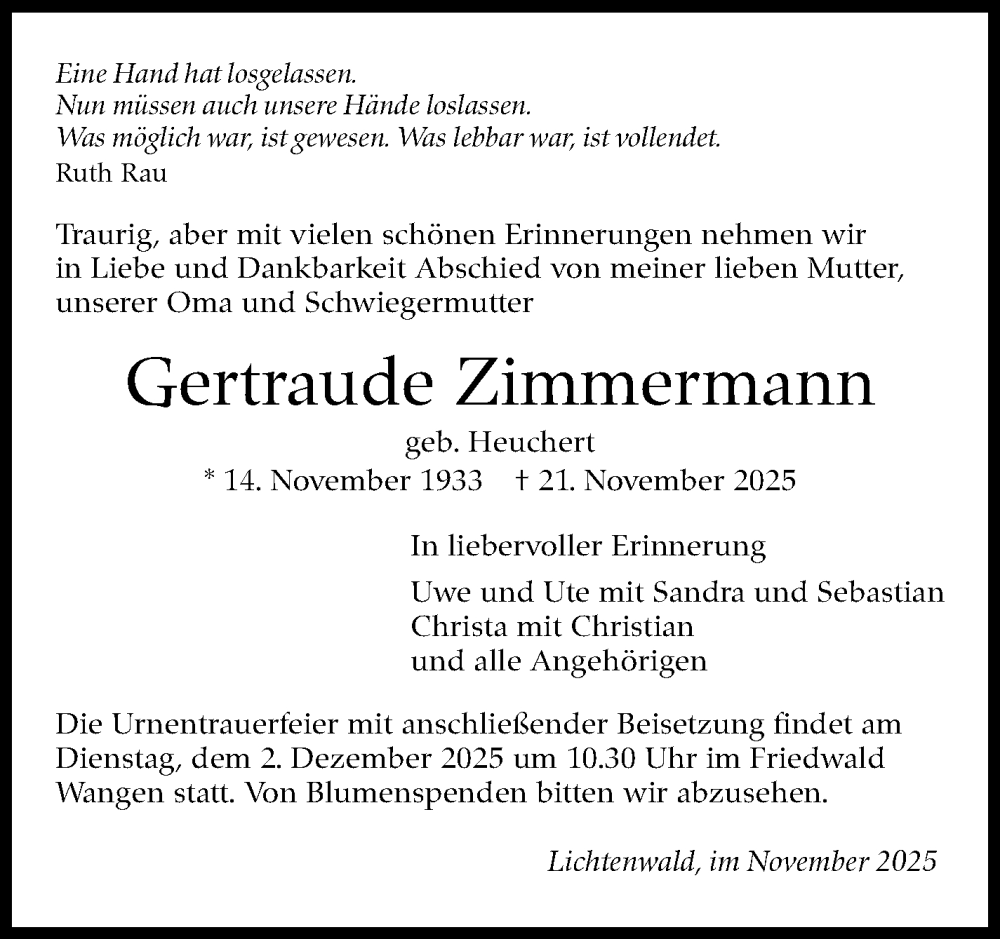 Eine Hand hat losgelassen.
Nun müssen auch unsere Hände loslassen.
Was möglich war, ist gewesen. Was lebbar war, ist vollendet.
Ruth Rau

Traurig, aber mit vielen schönen Erinnerungen nehmen wir in Liebe und Dankbarkeit Abschied von meiner lieben Mutter, unserer Oma und Schwiegermutter

Gertraude Zimmermann

geb. Heuchert
* 14. November 1933 † 21. November 2025

In liebervoller Erinnerung

Uwe und Ute mit Sandra und Sebastian
Christa mit Christian
und alle Angehörigen

Die Urnentrauerfeier mit anschließender Beisetzung findet am Dienstag, dem 2. Dezember 2025 um 10.30 Uhr im Friedwald Wangen statt. Von Blumenspenden bitten wir abzusehen.

Lichtenwald, im November 2025